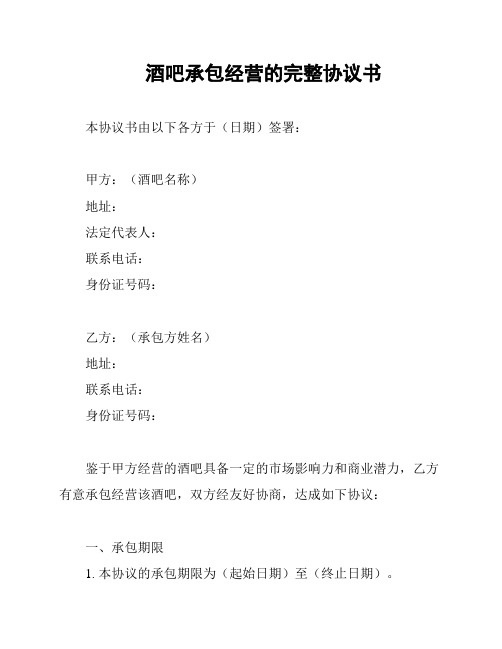 酒吧承包经营的完整协议书

本协议书由以下各方于（日期）签署：

甲方：（酒吧名称）
地址：
法定代表人：
联系电话：
身份证号码：

乙方：（承包方姓名）
地址：
联系电话：
身份证号码：

鉴于甲方经营的酒吧具备一定的市场影响力和商业潜力，乙方有意承包经营该酒吧，双方经友好协商，达成如下协议：

一、承包期限
1. 本协议的承包期限为（起始日期）至（终止日期）。